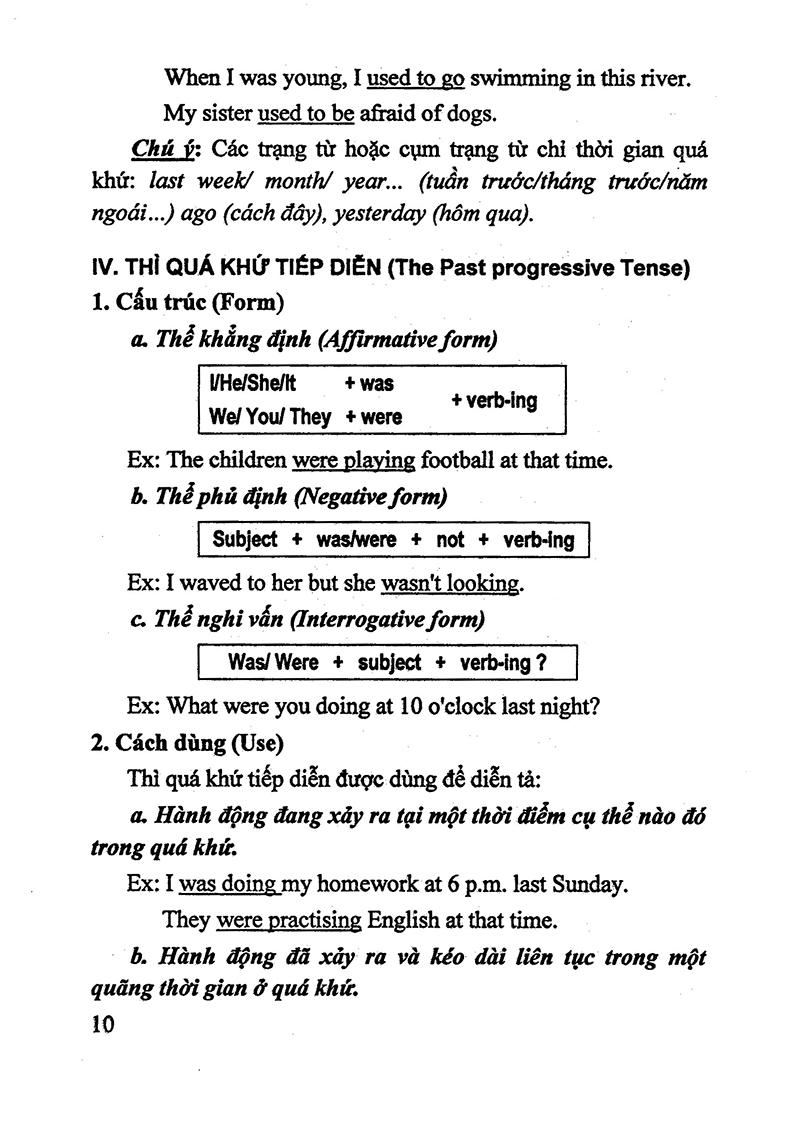 When I was young, I used to go swimming in this river.

My sister used to be afraid of dogs.

Chú ý: Các trạng từ hoặc cụm trạng từ chỉ thời gian quá khứ: last week/ month/ year... (tuần trước/tháng trước/năm ngoái...) ago (cách đây), yesterday (hôm qua).

IV. THÌ QUÁ KHỨ TIẾP DIỄN (The Past progressive Tense)

1. Cấu trúc (Form)

a. Thể khẳng định (Affirmative form)

I/He/She/It + was
We/ You/ They + were
+ verb-ing

Ex: The children were playing football at that time.

b. Thể phủ định (Negative form)

Subject + was/were + not + verb-ing

Ex: I waved to her but she wasn't looking.

c. Thể nghi vấn (Interrogative form)

Was/ Were + subject + verb-ing ?

Ex: What were you doing at 10 o'clock last night?

2. Cách dùng (Use)

Thì quá khứ tiếp diễn được dùng để diễn tả:

a. Hành động đang xảy ra tại một thời điểm cụ thể nào đó trong quá khứ.

Ex: I was doing my homework at 6 p.m. last Sunday.

They were practising English at that time.

b. Hành động đã xảy ra và kéo dài liên tục trong một quãng thời gian ở quá khứ.

10